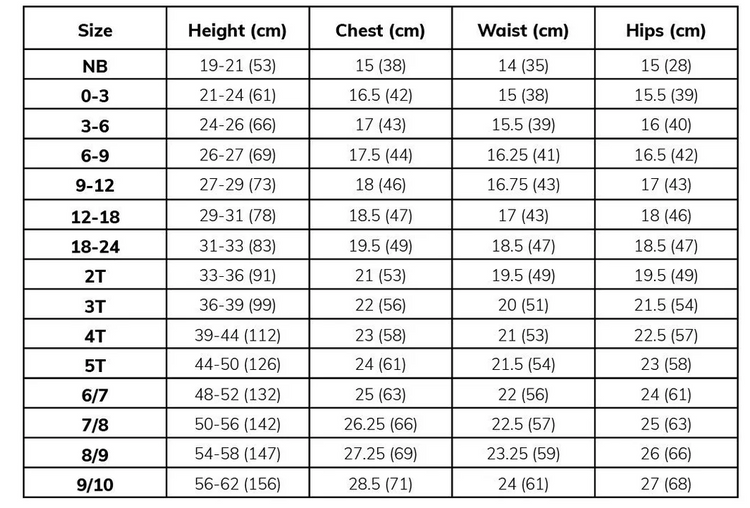 | Size | Height (cm) | Chest (cm) | Waist (cm) | Hips (cm) |
|---|---|---|---|---|
| NB | 19-21 (53) | 15 (38) | 14 (35) | 15 (28) |
| 0-3 | 21-24 (61) | 16.5 (42) | 15 (38) | 15.5 (39) |
| 3-6 | 24-26 (66) | 17 (43) | 15.5 (39) | 16 (40) |
| 6-9 | 26-27 (69) | 17.5 (44) | 16.25 (41) | 16.5 (42) |
| 9-12 | 27-29 (73) | 18 (46) | 16.75 (43) | 17 (43) |
| 12-18 | 29-31 (78) | 18.5 (47) | 17 (43) | 18 (46) |
| 18-24 | 31-33 (83) | 19.5 (49) | 18.5 (47) | 18.5 (47) |
| 2T | 33-36 (91) | 21 (53) | 19.5 (49) | 19.5 (49) |
| 3T | 36-39 (99) | 22 (56) | 20 (51) | 21.5 (54) |
| 4T | 39-44 (112) | 23 (58) | 21 (53) | 22.5 (57) |
| 5T | 44-50 (126) | 24 (61) | 21.5 (54) | 23 (58) |
| 6/7 | 48-52 (132) | 25 (63) | 22 (56) | 24 (61) |
| 7/8 | 50-56 (142) | 26.25 (66) | 22.5 (57) | 25 (63) |
| 8/9 | 54-58 (147) | 27.25 (69) | 23.25 (59) | 26 (66) |
| 9/10 | 56-62 (156) | 28.5 (71) | 24 (61) | 27 (68) |